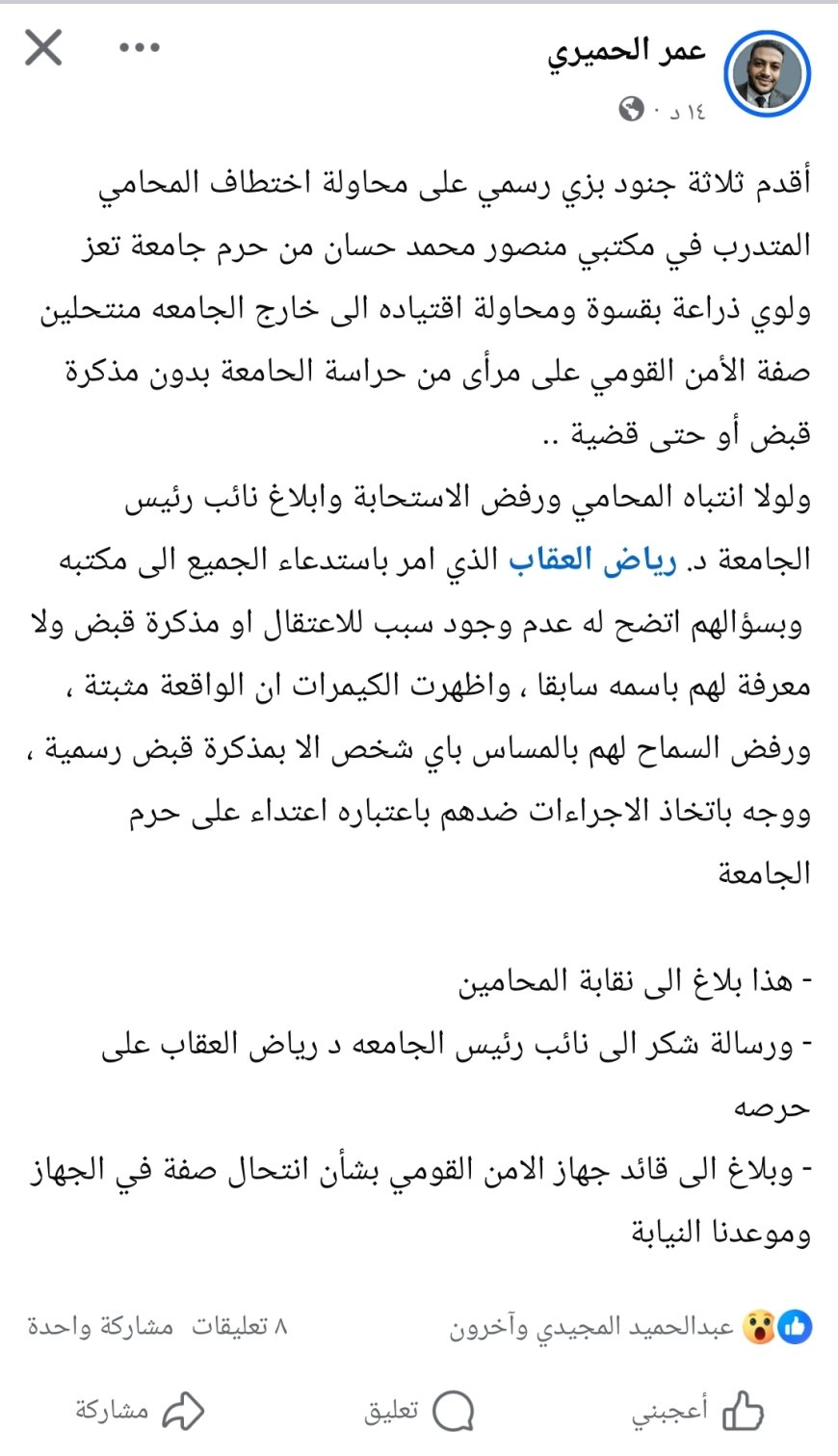 عمر الحميري
١٤ د ·

أقدم ثلاثة جنود بزي رسمي على محاولة اختطاف المحامي المتدرب في مكتبي منصور محمد حسان من حرم جامعة تعز ولوي ذراعة بقسوة ومحاولة اقتياده الى خارج الجامعه منتحلين صفة الأمن القومي على مرأى من حراسة الحامعة بدون مذكرة قبض أو حتى قضية ..
ولولا انتباه المحامي ورفض الاستجابة وابلاغ نائب رئيس الجامعة د. رياض العقاب الذي امر باستدعاء الجميع الى مكتبه وبسؤالهم اتضح له عدم وجود سبب للاعتقال او مذكرة قبض ولا معرفة لهم باسمه سابقا ، واظهرت الكيمرات ان الواقعة مثبتة ، ورفض السماح لهم بالمساس باي شخص الا بمذكرة قبض رسمية ، ووجه باتخاذ الاجراءات ضدهم باعتباره اعتداء على حرم الجامعة

- هذا بلاغ الى نقابة المحامين
- ورسالة شكر الى نائب رئيس الجامعه د رياض العقاب على حرصه
- وبلاغ الى قائد جهاز الامن القومي بشأن انتحال صفة في الجهاز وموعدنا النيابة

عبدالحميد المجيدي وآخرون
٨ تعليقات مشاركة واحدة

أعجبني تعليق مشاركة